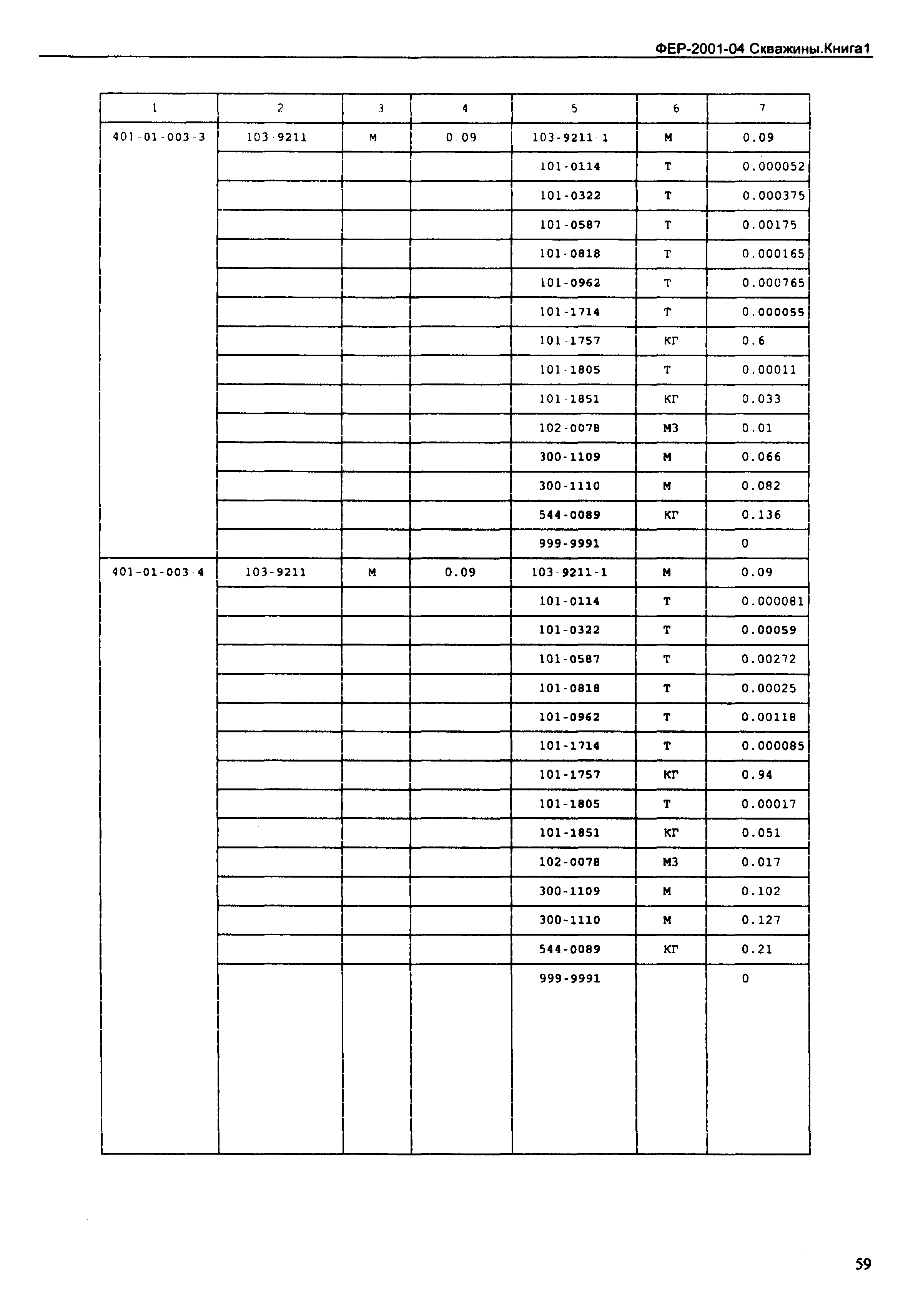 ФЕР-2001-04 Скважины.Книга1

| 1 | 2 | 3 | 4 | 5 | 6 | 7 |
|---|---|---|---|---|---|---|
| 401-01-003-3 | 103-9211 | М | 0.09 | 103-9211-1 | М | 0.09 |
| | | | | 101-0114 | Т | 0.000052 |
| | | | | 101-0322 | Т | 0.000375 |
| | | | | 101-0587 | Т | 0.00175 |
| | | | | 101-0818 | Т | 0.000165 |
| | | | | 101-0962 | Т | 0.000765 |
| | | | | 101-1714 | Т | 0.000055 |
| | | | | 101-1757 | КГ | 0.6 |
| | | | | 101-1805 | Т | 0.00011 |
| | | | | 101-1851 | КГ | 0.033 |
| | | | | 102-0078 | М3 | 0.01 |
| | | | | 300-1109 | М | 0.066 |
| | | | | 300-1110 | М | 0.082 |
| | | | | 544-0089 | КГ | 0.136 |
| | | | | 999-9991 | | 0 |
| 401-01-003-4 | 103-9211 | М | 0.09 | 103-9211-1 | М | 0.09 |
| | | | | 101-0114 | Т | 0.000081 |
| | | | | 101-0322 | Т | 0.00059 |
| | | | | 101-0587 | Т | 0.00272 |
| | | | | 101-0818 | Т | 0.00025 |
| | | | | 101-0962 | Т | 0.00118 |
| | | | | 101-1714 | Т | 0.000085 |
| | | | | 101-1757 | КГ | 0.94 |
| | | | | 101-1805 | Т | 0.00017 |
| | | | | 101-1851 | КГ | 0.051 |
| | | | | 102-0078 | М3 | 0.017 |
| | | | | 300-1109 | М | 0.102 |
| | | | | 300-1110 | М | 0.127 |
| | | | | 544-0089 | КГ | 0.21 |
| | | | | 999-9991 | | 0 |

59